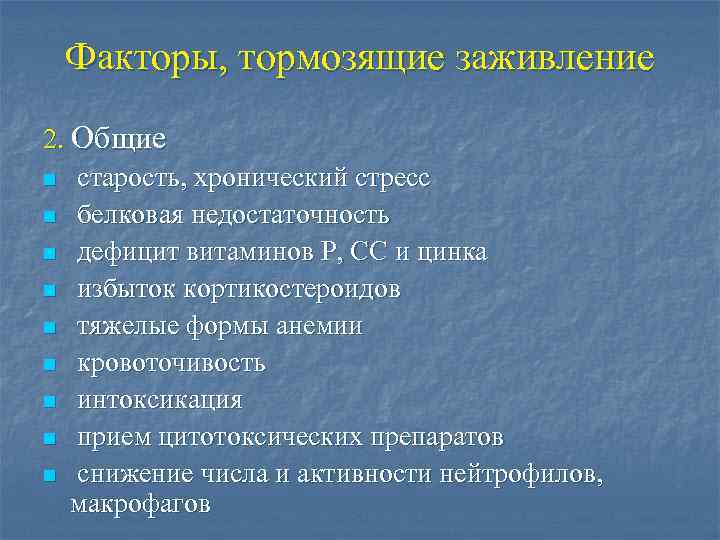 Факторы, тормозящие заживление

2. Общие

- старость, хронический стресс
- белковая недостаточность
- дефицит витаминов Р, СС и цинка
- избыток кортикостероидов
- тяжелые формы анемии
- кровоточивость
- интоксикация
- прием цитотоксических препаратов
- снижение числа и активности нейтрофилов, макрофагов